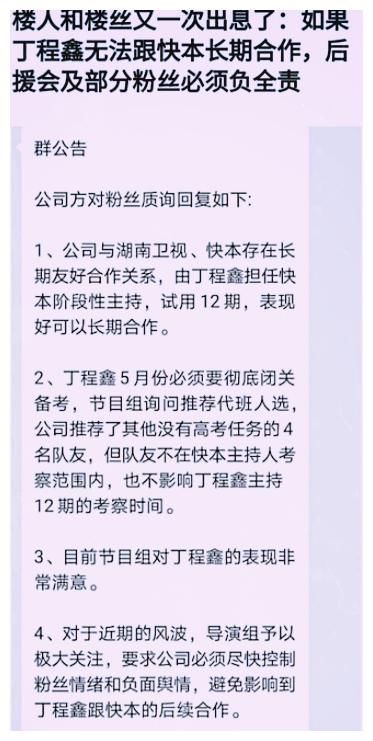 楼人和楼丝又一次出息了：如果丁程鑫无法跟快本长期合作，后援会及部分粉丝必须负全责

群公告

公司方对粉丝质询回复如下:

1、公司与湖南卫视、快本存在长期友好合作关系，由丁程鑫担任快本阶段性主持，试用 12 期，表现好可以长期合作。

2、丁程鑫 5 月份必须要彻底闭关备考，节目组询问推荐代班人选，公司推荐了其他没有高考任务的 4 名队友，但队友不在快本主持人考察范围内，也不影响丁程鑫主持 12 期的考察时间。

3、目前节目组对丁程鑫的表现非常满意。

4、对于近期的风波，导演组予以极大关注，要求公司必须尽快控制粉丝情绪和负面舆情，避免影响到丁程鑫跟快本的后续合作。